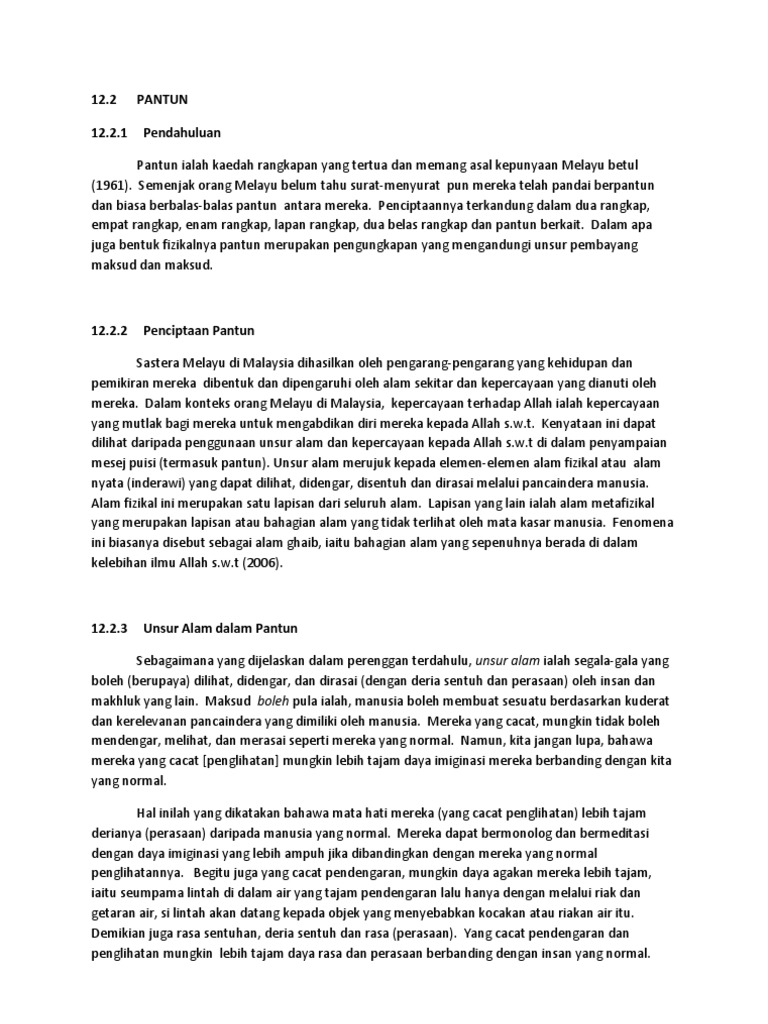 12.2 PANTUN

12.2.1 Pendahuluan

Pantun ialah kaedah rangkapan yang tertua dan memang asal kepunyaan Melayu betul (1961). Semenjak orang Melayu belum tahu surat-menyurat pun mereka telah pandai berpantun dan biasa berbalas-balas pantun antara mereka. Penciptaannya terkandung dalam dua rangkap, empat rangkap, enam rangkap, lapan rangkap, dua belas rangkap dan pantun berkait. Dalam apa juga bentuk fizikalnya pantun merupakan pengungkapan yang mengandungi unsur pembayang maksud dan maksud.

12.2.2 Penciptaan Pantun

Sastera Melayu di Malaysia dihasilkan oleh pengarang-pengarang yang kehidupan dan pemikiran mereka dibentuk dan dipengaruhi oleh alam sekitar dan kepercayaan yang dianuti oleh mereka. Dalam konteks orang Melayu di Malaysia, kepercayaan terhadap Allah ialah kepercayaan yang mutlak bagi mereka untuk mengabdikan diri mereka kepada Allah s.w.t. Kenyataan ini dapat dilihat daripada penggunaan unsur alam dan kepercayaan kepada Allah s.w.t di dalam penyampaian mesej puisi (termasuk pantun). Unsur alam merujuk kepada elemen-elemen alam fizikal atau alam nyata (inderawi) yang dapat dilihat, didengar, disentuh dan dirasai melalui pancaindera manusia. Alam fizikal ini merupakan satu lapisan dari seluruh alam. Lapisan yang lain ialah alam metafizikal yang merupakan lapisan atau bahagian alam yang tidak terlihat oleh mata kasar manusia. Fenomena ini biasanya disebut sebagai alam ghaib, iaitu bahagian alam yang sepenuhnya berada di dalam kelebihan ilmu Allah s.w.t (2006).

12.2.3 Unsur Alam dalam Pantun

Sebagaimana yang dijelaskan dalam perenggan terdahulu, unsur alam ialah segala-gala yang boleh (berupaya) dilihat, didengar, dan dirasai (dengan deria sentuh dan perasaan) oleh insan dan makhluk yang lain. Maksud boleh pula ialah, manusia boleh membuat sesuatu berdasarkan kuderat dan kerelevanan pancaindera yang dimiliki oleh manusia. Mereka yang cacat, mungkin tidak boleh mendengar, melihat, dan merasai seperti mereka yang normal. Namun, kita jangan lupa, bahawa mereka yang cacat [penglihatan] mungkin lebih tajam daya imiginasi mereka berbanding dengan kita yang normal.

Hal inilah yang dikatakan bahawa mata hati mereka (yang cacat penglihatan) lebih tajam derianya (perasaan) daripada manusia yang normal. Mereka dapat bermonolog dan bermeditasi dengan daya imiginasi yang lebih ampuh jika dibandingkan dengan mereka yang normal penglihatannya. Begitu juga yang cacat pendengaran, mungkin daya agakan mereka lebih tajam, iaitu seumpama lintah di dalam air yang tajam pendengaran lalu hanya dengan melalui riak dan getaran air, si lintah akan datang kepada objek yang menyebabkan kocakan atau riakan air itu. Demikian juga rasa sentuhan, deria sentuh dan rasa (perasaan). Yang cacat pendengaran dan penglihatan mungkin lebih tajam daya rasa dan perasaan berbanding dengan insan yang normal.